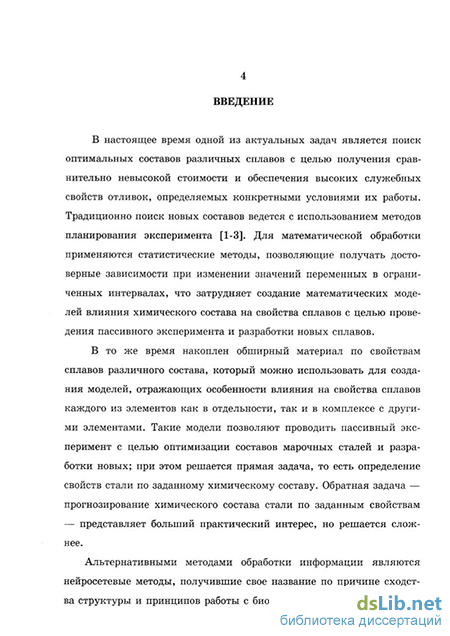 4

ВВЕДЕНИЕ

В настоящее время одной из актуальных задач является поиск оптимальных составов различных сплавов с целью получения сравнительно невысокой стоимости и обеспечения высоких служебных свойств отливок, определяемых конкретными условиями их работы. Традиционно поиск новых составов ведется с использованием методов планирования эксперимента [1-3]. Для математической обработки применяются статистические методы, позволяющие получать достоверные зависимости при изменении значений переменных в ограниченных интервалах, что затрудняет создание математических моделей влияния химического состава на свойства сплавов с целью проведения пассивного эксперимента и разработки новых сплавов.

В то же время накоплен обширный материал по свойствам сплавов различного состава, который можно использовать для создания моделей, отражающих особенности влияния на свойства сплавов каждого из элементов как в отдельности, так и в комплексе с другими элементами. Такие модели позволяют проводить пассивный эксперимент с целью оптимизации составов марочных сталей и разработки новых; при этом решается прямая задача, то есть определение свойств стали по заданному химическому составу. Обратная задача — прогнозирование химического состава стали по заданным свойствам — представляет больший практический интерес, но решается сложнее.

Альтернативными методами обработки информации являются нейросетевые методы, получившие свое название по причине сходства структуры и принципов работы с био

dsLib.net
библиотека диссертаций